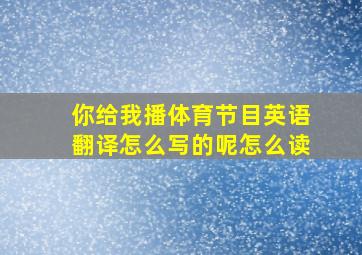 你给我播体育节目英语翻译怎么写的呢怎么读